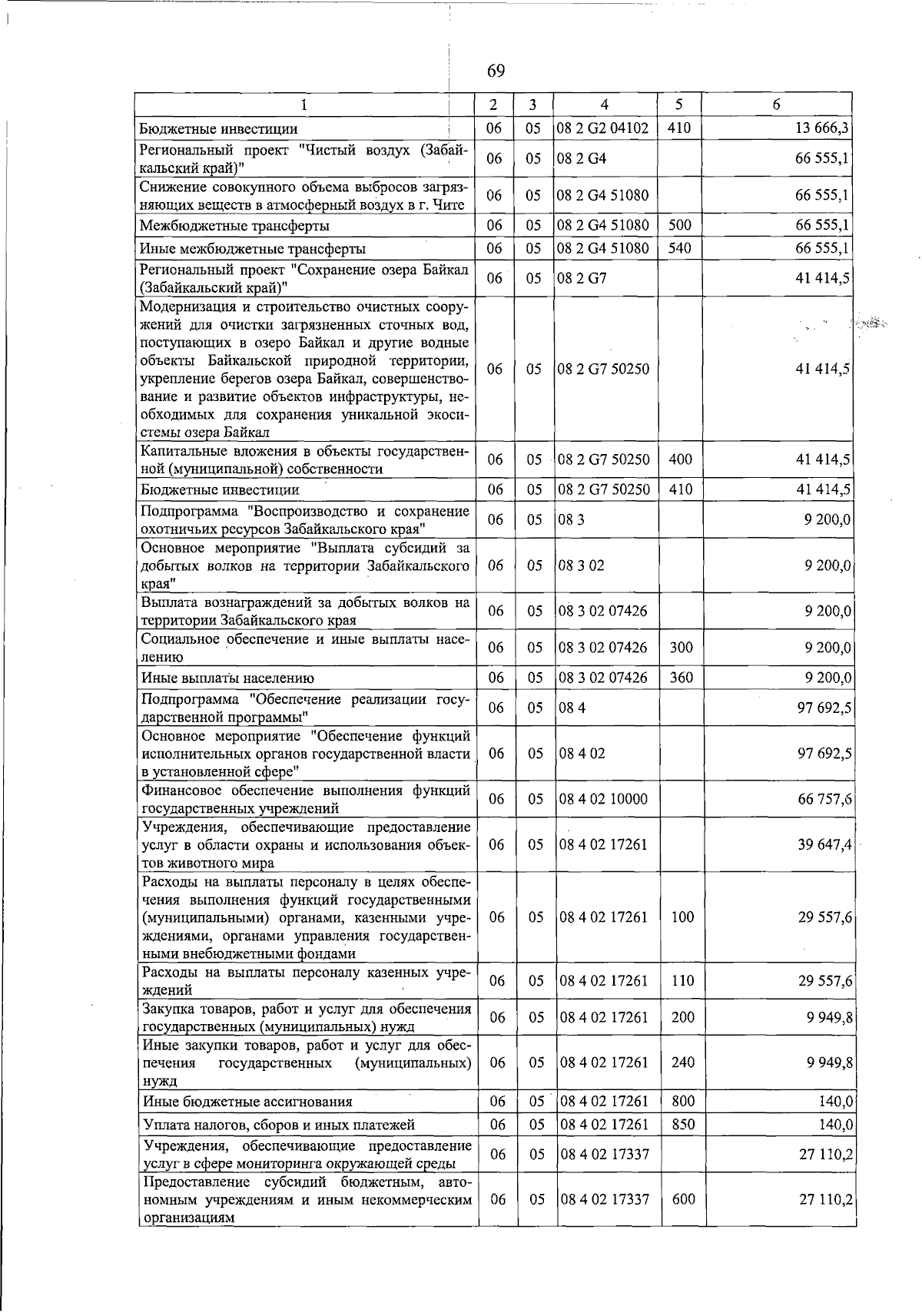 69

| 1 | 2 | 3 | 4 | 5 | 6 |
|---|---|---|---|---|---|
| Бюджетные инвестиции | 06 | 05 | 08 2 G2 04102 | 410 | 13 666,3 |
| Региональный проект "Чистый воздух (Забайкальский край)" | 06 | 05 | 08 2 G4 | | 66 555,1 |
| Снижение совокупного объема выбросов загрязняющих веществ в атмосферный воздух в г. Чите | 06 | 05 | 08 2 G4 51080 | | 66 555,1 |
| Межбюджетные трансферты | 06 | 05 | 08 2 G4 51080 | 500 | 66 555,1 |
| Иные межбюджетные трансферты | 06 | 05 | 08 2 G4 51080 | 540 | 66 555,1 |
| Региональный проект "Сохранение озера Байкал (Забайкальский край)" | 06 | 05 | 08 2 G7 | | 41 414,5 |
| Модернизация и строительство очистных сооружений для очистки загрязненных сточных вод, поступающих в озеро Байкал и другие водные объекты Байкальской природной территории, укрепление берегов озера Байкал, совершенствование и развитие объектов инфраструктуры, необходимых для сохранения уникальной экосистемы озера Байкал | 06 | 05 | 08 2 G7 50250 | | 41 414,5 |
| Капитальные вложения в объекты государственной (муниципальной) собственности | 06 | 05 | 08 2 G7 50250 | 400 | 41 414,5 |
| Бюджетные инвестиции | 06 | 05 | 08 2 G7 50250 | 410 | 41 414,5 |
| Подпрограмма "Воспроизводство и сохранение охотничьих ресурсов Забайкальского края" | 06 | 05 | 08 3 | | 9 200,0 |
| Основное мероприятие "Выплата субсидий за добытых волков на территории Забайкальского края" | 06 | 05 | 08 3 02 | | 9 200,0 |
| Выплата вознаграждений за добытых волков на территории Забайкальского края | 06 | 05 | 08 3 02 07426 | | 9 200,0 |
| Социальное обеспечение и иные выплаты населению | 06 | 05 | 08 3 02 07426 | 300 | 9 200,0 |
| Иные выплаты населению | 06 | 05 | 08 3 02 07426 | 360 | 9 200,0 |
| Подпрограмма "Обеспечение реализации государственной программы" | 06 | 05 | 08 4 | | 97 692,5 |
| Основное мероприятие "Обеспечение функций исполнительных органов государственной власти в установленной сфере" | 06 | 05 | 08 4 02 | | 97 692,5 |
| Финансовое обеспечение выполнения функций государственных учреждений | 06 | 05 | 08 4 02 10000 | | 66 757,6 |
| Учреждения, обеспечивающие предоставление услуг в области охраны и использования объектов животного мира | 06 | 05 | 08 4 02 17261 | | 39 647,4 |
| Расходы на выплаты персоналу в целях обеспечения выполнения функций государственными (муниципальными) органами, казенными учреждениями, органами управления государственными внебюджетными фондами | 06 | 05 | 08 4 02 17261 | 100 | 29 557,6 |
| Расходы на выплаты персоналу казенных учреждений | 06 | 05 | 08 4 02 17261 | 110 | 29 557,6 |
| Закупка товаров, работ и услуг для обеспечения государственных (муниципальных) нужд | 06 | 05 | 08 4 02 17261 | 200 | 9 949,8 |
| Иные закупки товаров, работ и услуг для обеспечения государственных (муниципальных) нужд | 06 | 05 | 08 4 02 17261 | 240 | 9 949,8 |
| Иные бюджетные ассигнования | 06 | 05 | 08 4 02 17261 | 800 | 140,0 |
| Уплата налогов, сборов и иных платежей | 06 | 05 | 08 4 02 17261 | 850 | 140,0 |
| Учреждения, обеспечивающие предоставление услуг в сфере мониторинга окружающей среды | 06 | 05 | 08 4 02 17337 | | 27 110,2 |
| Предоставление субсидий бюджетным, автономным учреждениям и иным некоммерческим организациям | 06 | 05 | 08 4 02 17337 | 600 | 27 110,2 |